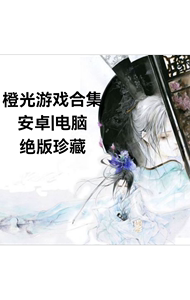 橙光游戏合集
安卓|电脑
绝版珍藏